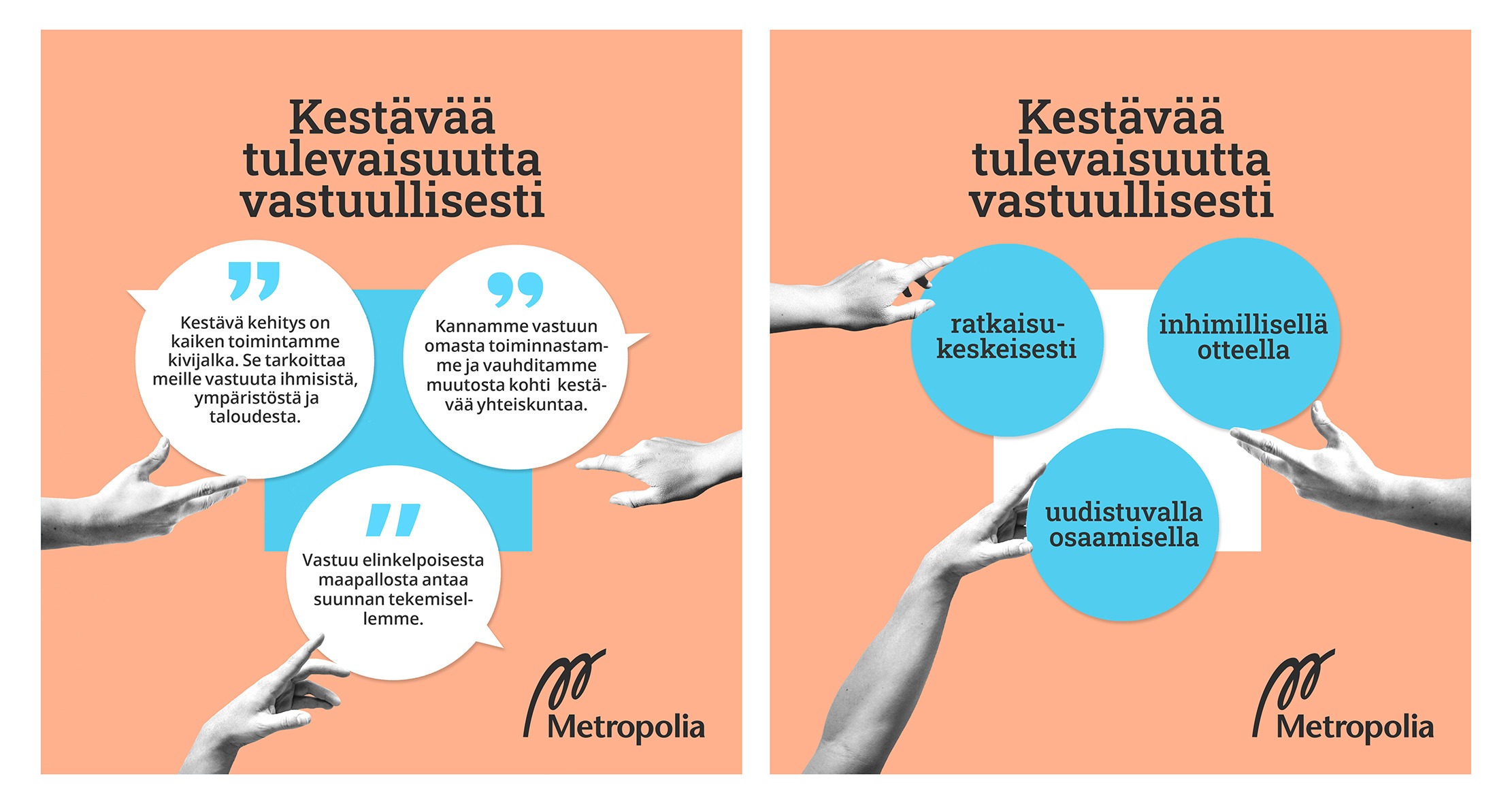 Kestävää tulevaisuutta vastuullisesti

Kestävä kehitys on kaiken toimintamme kivijalka. Se tarkoittaa meille vastuuta ihmisistä, ympäristöstä ja taloudesta.

Kannamme vastuun omasta toiminnastamme ja vauhditamme muutosta kohti kestävää yhteiskuntaa.

Vastuu elinkelpoisesta maapallosta antaa suunnan tekemisellemme.

Metropolia

Kestävää tulevaisuutta vastuullisesti

ratkaisukeskeisesti

inhimillisellä otteella

uudistuvalla osaamisella

Metropolia